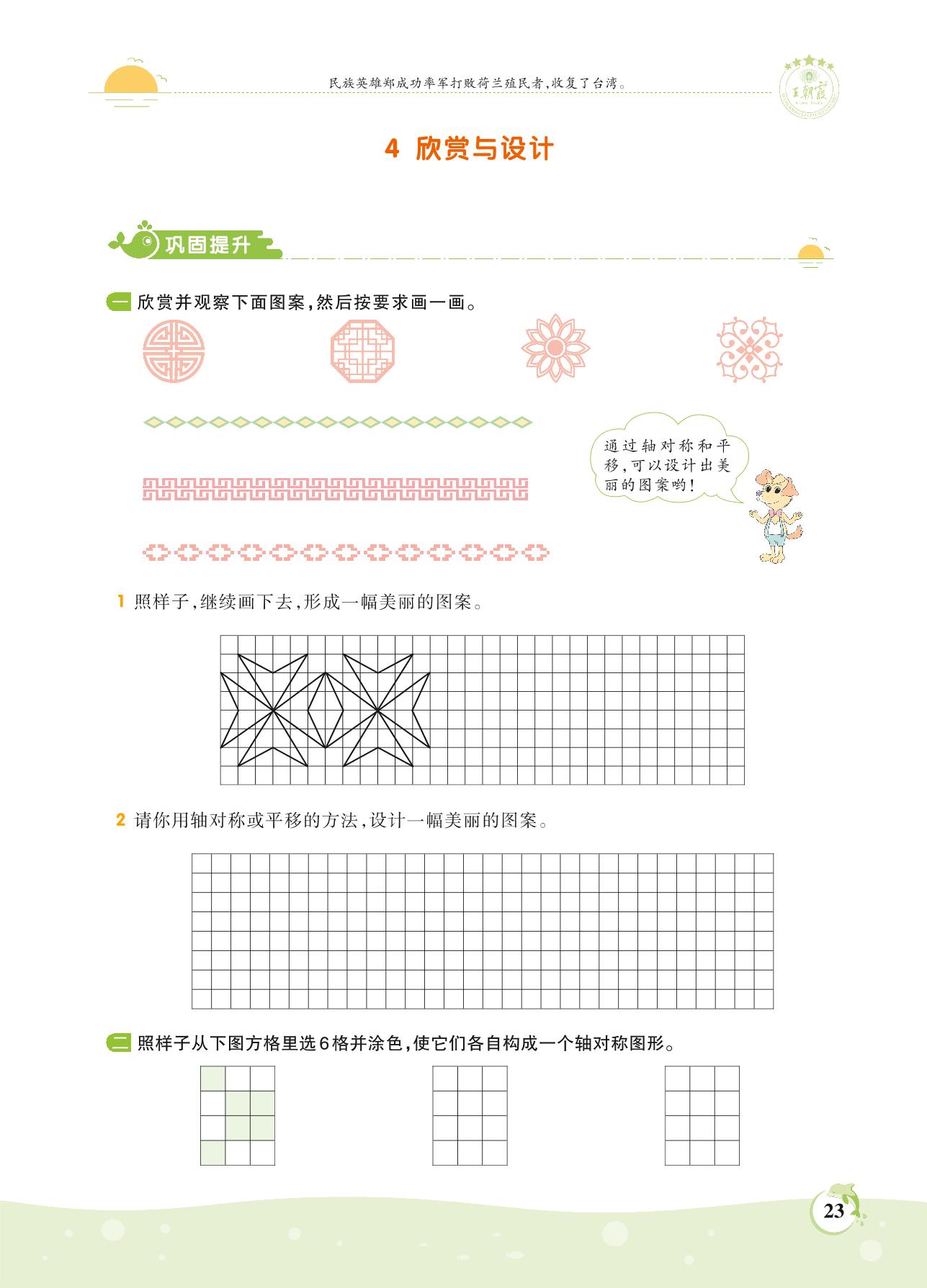 民族英雄郑成功率军打败荷兰殖民者,收复了台湾。

王朝霞

4 欣赏与设计

巩固提升

一 欣赏并观察下面图案,然后按要求画一画。

通过轴对称和平移,可以设计出美丽的图案哟!

1 照样子,继续画下去,形成一幅美丽的图案。

2 请你用轴对称或平移的方法,设计一幅美丽的图案。

二 照样子从下图方格里选6格并涂色,使它们各自构成一个轴对称图形。

23